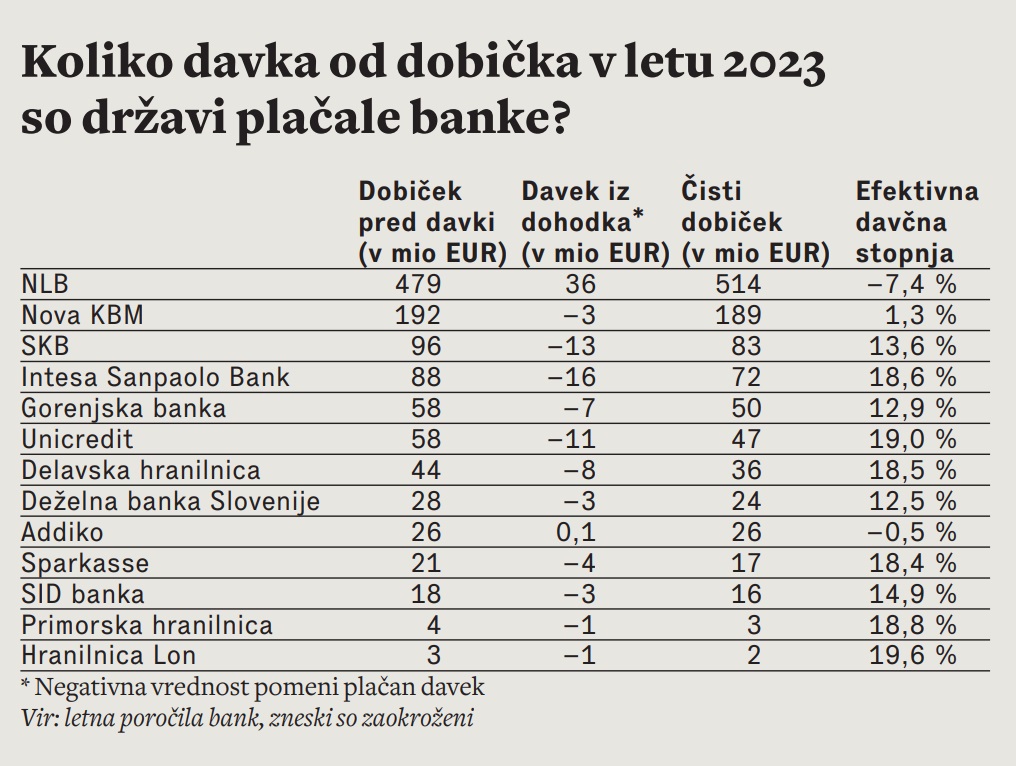 Koliko davka od dobička v letu 2023 so državi plačale banke?

| | Dobiček pred davki (v mio EUR) | Davek iz dohodka* (v mio EUR) | Čisti dobiček (v mio EUR) | Efektivna davčna stopnja |
|---|---|---|---|---|
| NLB | 479 | 36 | 514 | −7,4 % |
| Nova KBM | 192 | −3 | 189 | 1,3 % |
| SKB | 96 | −13 | 83 | 13,6 % |
| Intesa Sanpaolo Bank | 88 | −16 | 72 | 18,6 % |
| Gorenjska banka | 58 | −7 | 50 | 12,9 % |
| Unicredit | 58 | −11 | 47 | 19,0 % |
| Delavska hranilnica | 44 | −8 | 36 | 18,5 % |
| Deželna banka Slovenije | 28 | −3 | 24 | 12,5 % |
| Addiko | 26 | 0,1 | 26 | −0,5 % |
| Sparkasse | 21 | −4 | 17 | 18,4 % |
| SID banka | 18 | −3 | 16 | 14,9 % |
| Primorska hranilnica | 4 | −1 | 3 | 18,8 % |
| Hranilnica Lon | 3 | −1 | 2 | 19,6 % |

* Negativna vrednost pomeni plačan davek
Vir: letna poročila bank, zneski so zaokroženi